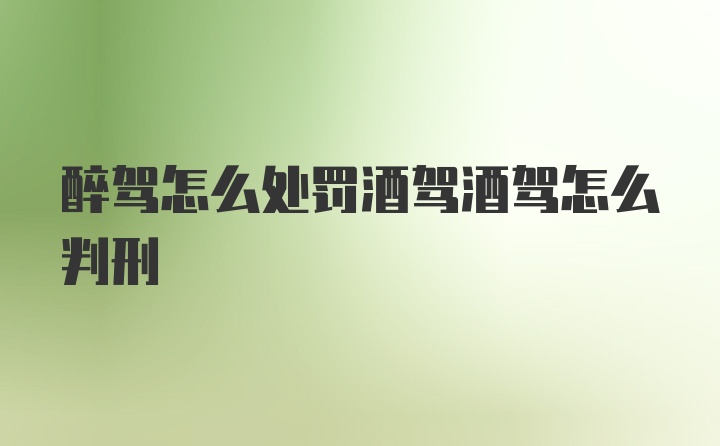 醉驾怎么处罚酒驾酒驾怎么判刑